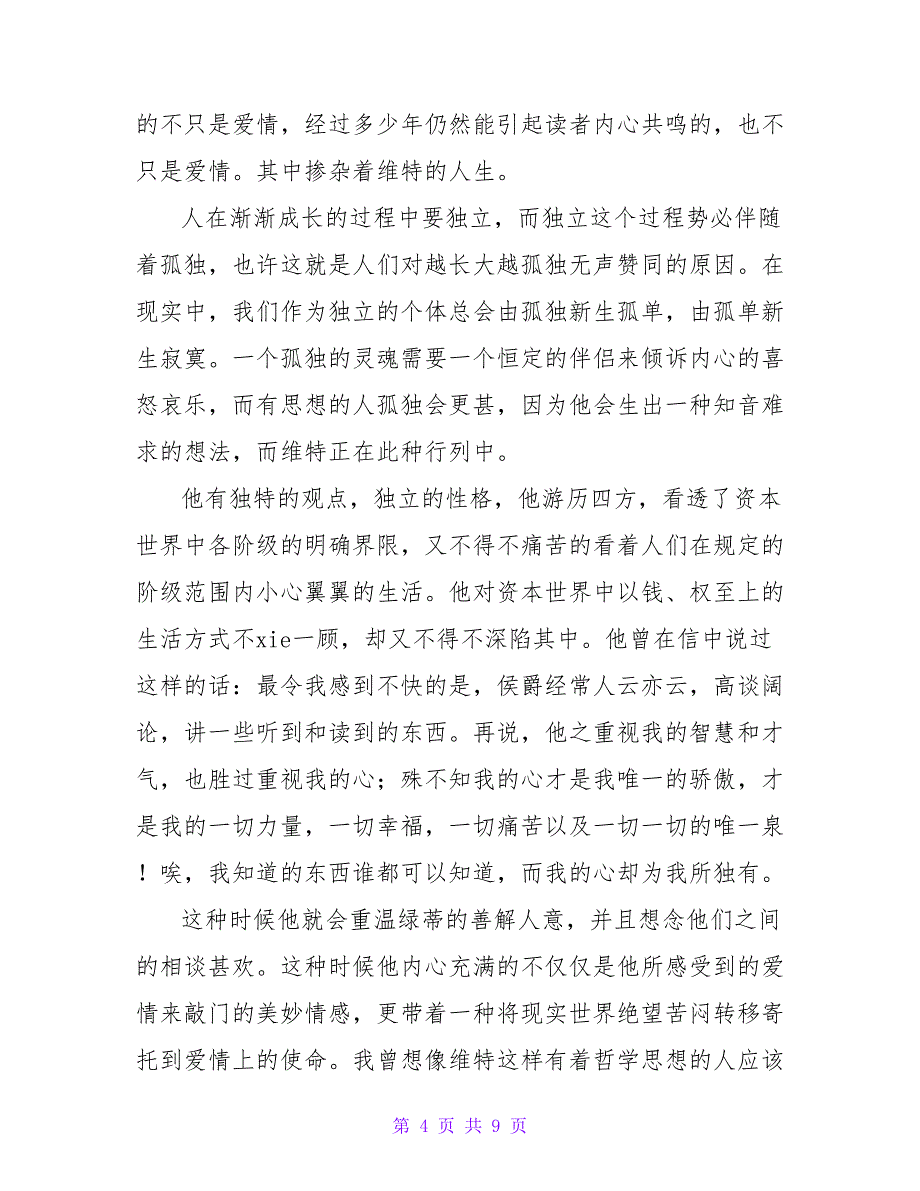 的不只是爱情，经过多少年仍然能引起读者内心共鸣的，也不只是爱情。其中掺杂着维特的人生。

人在渐渐成长的过程中要独立，而独立这个过程势必伴随着孤独，也许这就是人们对越长大越孤独无声赞同的原因。在现实中，我们作为独立的个体总会由孤独新生孤单，由孤单新生寂寞。一个孤独的灵魂需要一个恒定的伴侣来倾诉内心的喜怒哀乐，而有思想的人孤独会更甚，因为他会生出一种知音难求的想法，而维特正在此种行列中。

他有独特的观点，独立的性格，他游历四方，看透了资本世界中各阶级的明确界限，又不得不痛苦的看着人们在规定的阶级范围内小心翼翼的生活。他对资本世界中以钱、权至上的生活方式不xie一顾，却又不得不深陷其中。他曾在信中说过这样的话：最令我感到不快的是，侯爵经常人云亦云，高谈阔论，讲一些听到和读到的东西。再说，他之重视我的智慧和才气，也胜过重视我的心；殊不知我的心才是我唯一的骄傲，才是我的一切力量，一切幸福，一切痛苦以及一切一切的唯一泉！唉，我知道的东西谁都可以知道，而我的心却为我所独有。

这种时候他就会重温绿蒂的善解人意，并且想念他们之间的相谈甚欢。这种时候他内心充满的不仅仅是他所感受到的爱情来敲门的美妙情感，更带着一种将现实世界绝望苦闷转移寄托到爱情上的使命。我曾想像维特这样有着哲学思想的人应该

第 4 页 共 9 页